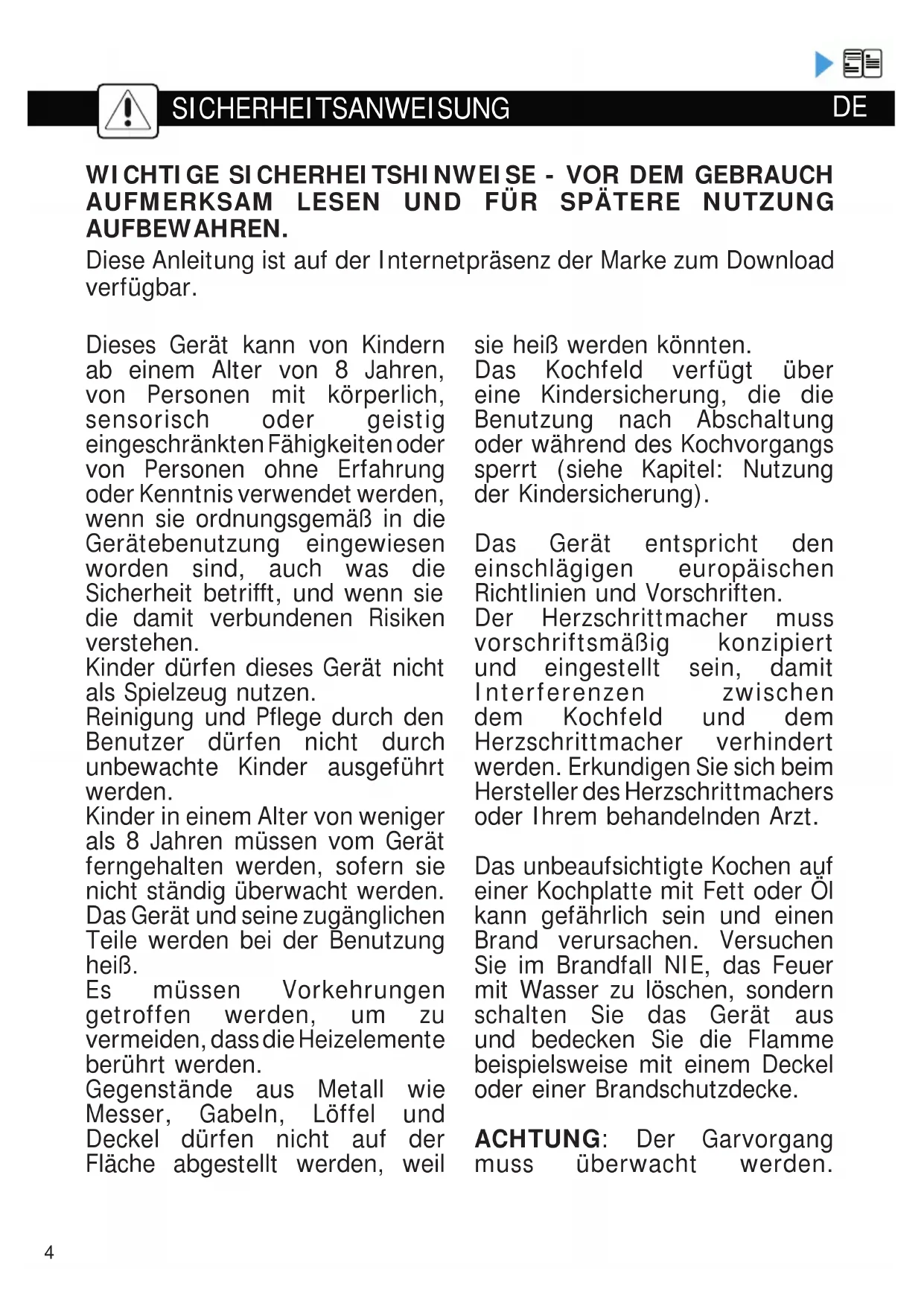 SICHERHEITSANWEISUNG DE

WICHTIGE SICHERHEITSHINWEISE - VOR DEM GEBRAUCH AUFMERKSAM LESEN UND FÜR SPÄTERE NUTZUNG AUFBEWAHREN.
Diese Anleitung ist auf der Internetpräsenz der Marke zum Download verfügbar.

Dieses Gerät kann von Kindern ab einem Alter von 8 Jahren, von Personen mit körperlich, sensorisch oder geistig eingeschränkten Fähigkeiten oder von Personen ohne Erfahrung oder Kenntnis verwendet werden, wenn sie ordnungsgemäß in die Gerätebenutzung eingewiesen worden sind, auch was die Sicherheit betrifft, und wenn sie die damit verbundenen Risiken verstehen.
Kinder dürfen dieses Gerät nicht als Spielzeug nutzen.
Reinigung und Pflege durch den Benutzer dürfen nicht durch unbewachte Kinder ausgeführt werden.
Kinder in einem Alter von weniger als 8 Jahren müssen vom Gerät ferngehalten werden, sofern sie nicht ständig überwacht werden.
Das Gerät und seine zugänglichen Teile werden bei der Benutzung heiß.
Es müssen Vorkehrungen getroffen werden, um zu vermeiden, dass die Heizelemente berührt werden.
Gegenstände aus Metall wie Messer, Gabeln, Löffel und Deckel dürfen nicht auf der Fläche abgestellt werden, weil sie heiß werden könnten.
Das Kochfeld verfügt über eine Kindersicherung, die die Benutzung nach Abschaltung oder während des Kochvorgangs sperrt (siehe Kapitel: Nutzung der Kindersicherung).

Das Gerät entspricht den einschlägigen europäischen Richtlinien und Vorschriften.
Der Herzschrittmacher muss vorschriftsmäßig konzipiert und eingestellt sein, damit Interferenzen zwischen dem Kochfeld und dem Herzschrittmacher verhindert werden. Erkundigen Sie sich beim Hersteller des Herzschrittmachers oder Ihrem behandelnden Arzt.

Das unbeaufsichtigte Kochen auf einer Kochplatte mit Fett oder Öl kann gefährlich sein und einen Brand verursachen. Versuchen Sie im Brandfall NIE, das Feuer mit Wasser zu löschen, sondern schalten Sie das Gerät aus und bedecken Sie die Flamme beispielsweise mit einem Deckel oder einer Brandschutzdecke.

ACHTUNG: Der Garvorgang muss überwacht werden.

4